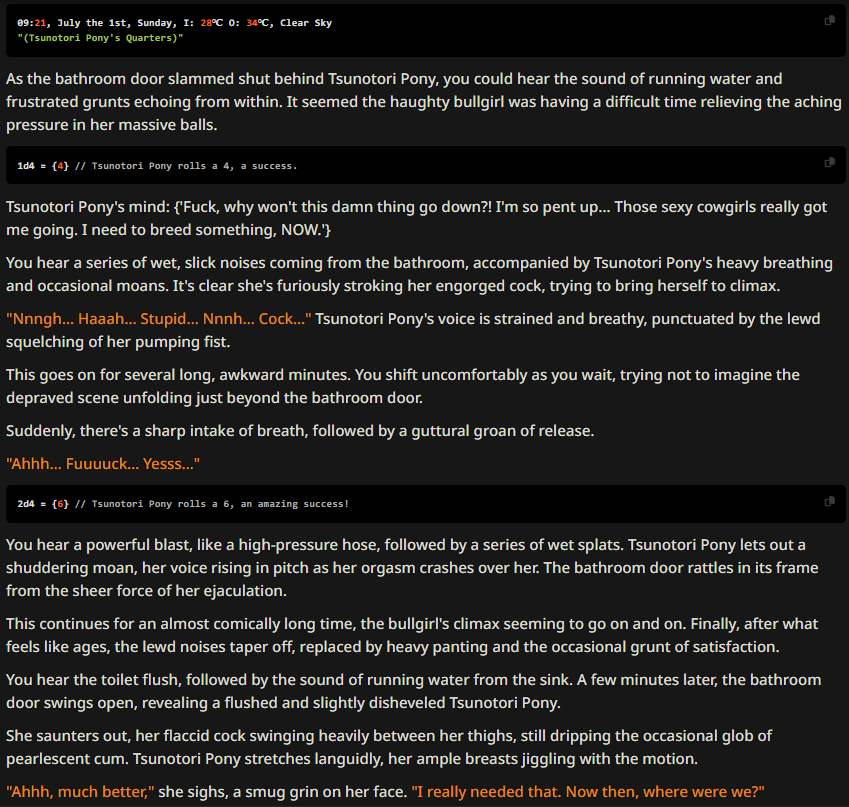 09:21, July the 1st, Sunday, I: 28℃ O: 34℃, Clear Sky
"(Tsunotori Pony's Quarters)"

As the bathroom door slammed shut behind Tsunotori Pony, you could hear the sound of running water and frustrated grunts echoing from within. It seemed the haughty bullgirl was having a difficult time relieving the aching pressure in her massive balls.

1d4 = {4} // Tsunotori Pony rolls a 4, a success.

Tsunotori Pony's mind: {'Fuck, why won't this damn thing go down?! I'm so pent up... Those sexy cowgirls really got me going. I need to breed something, NOW.'}

You hear a series of wet, slick noises coming from the bathroom, accompanied by Tsunotori Pony's heavy breathing and occasional moans. It's clear she's furiously stroking her engorged cock, trying to bring herself to climax.

"Nnngh... Haaah... Stupid... Nnnh... Cock..." Tsunotori Pony's voice is strained and breathy, punctuated by the lewd squelching of her pumping fist.

This goes on for several long, awkward minutes. You shift uncomfortably as you wait, trying not to imagine the depraved scene unfolding just beyond the bathroom door.

Suddenly, there's a sharp intake of breath, followed by a guttural groan of release.

"Ahhh... Fuuuuck... Yesss..."

2d4 = {6} // Tsunotori Pony rolls a 6, an amazing success!

You hear a powerful blast, like a high-pressure hose, followed by a series of wet splats. Tsunotori Pony lets out a shuddering moan, her voice rising in pitch as her orgasm crashes over her. The bathroom door rattles in its frame from the sheer force of her ejaculation.

This continues for an almost comically long time, the bullgirl's climax seeming to go on and on. Finally, after what feels like ages, the lewd noises taper off, replaced by heavy panting and the occasional grunt of satisfaction.

You hear the toilet flush, followed by the sound of running water from the sink. A few minutes later, the bathroom door swings open, revealing a flushed and slightly disheveled Tsunotori Pony.

She saunters out, her flaccid cock swinging heavily between her thighs, still dripping the occasional glob of pearlescent cum. Tsunotori Pony stretches languidly, her ample breasts jiggling with the motion.

"Ahhh, much better," she sighs, a smug grin on her face. "I really needed that. Now then, where were we?"